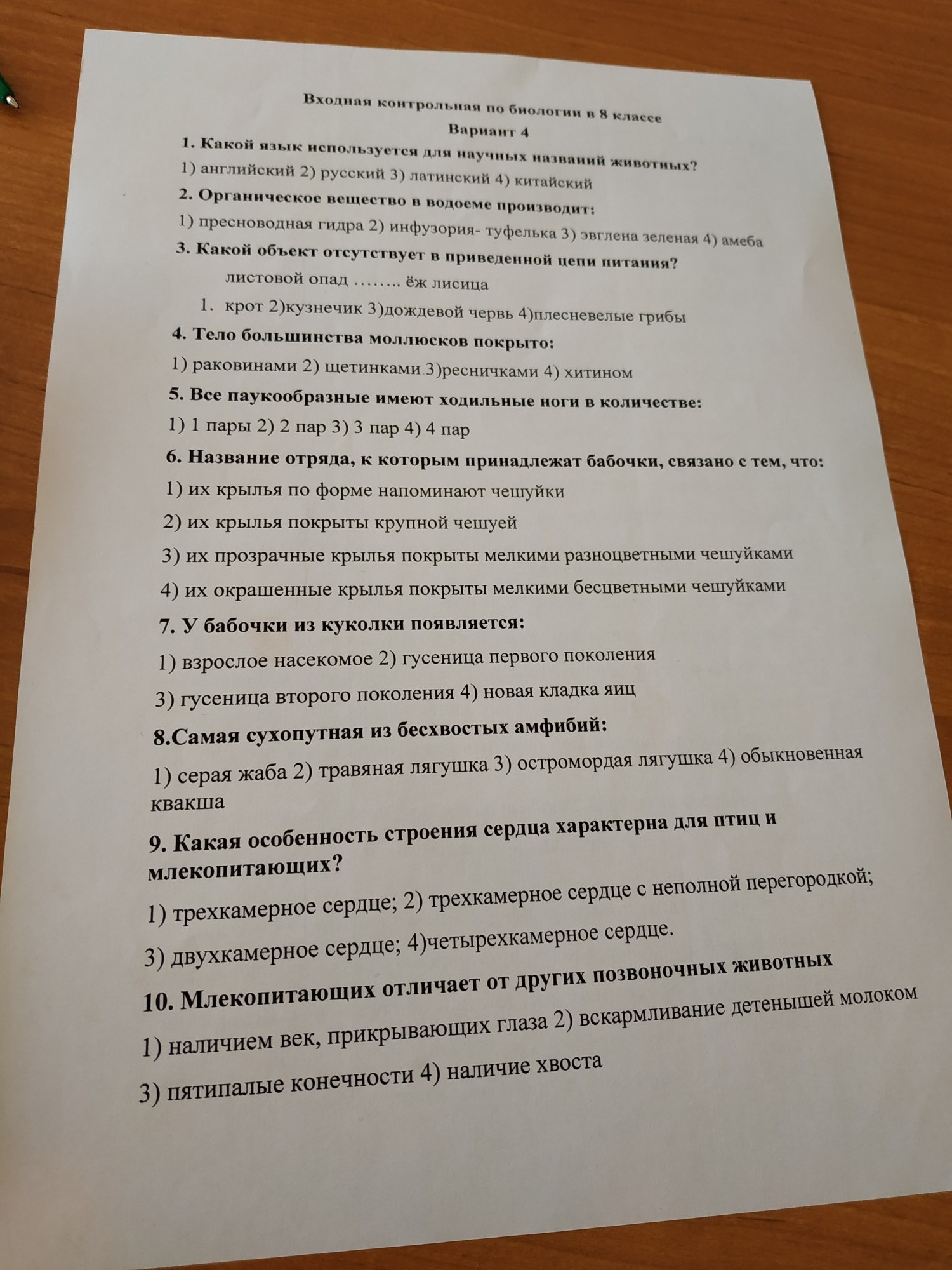 Входная контрольная по биологии в 8 классе
Вариант 4

1. Какой язык используется для научных названий животных?
1) английский 2) русский 3) латинский 4) китайский

2. Органическое вещество в водоеме производит:
1) пресноводная гидра 2) инфузория- туфелька 3) эвглена зеленая 4) амеба

3. Какой объект отсутствует в приведенной цепи питания?
листовой опад …….. ёж лисица
1. крот 2)кузнечик 3)дождевой червь 4)плесневелые грибы

4. Тело большинства моллюсков покрыто:
1) раковинами 2) щетинками 3)ресничками 4) хитином

5. Все паукообразные имеют ходильные ноги в количестве:
1) 1 пары 2) 2 пар 3) 3 пар 4) 4 пар

6. Название отряда, к которым принадлежат бабочки, связано с тем, что:
1) их крылья по форме напоминают чешуйки
2) их крылья покрыты крупной чешуей
3) их прозрачные крылья покрыты мелкими разноцветными чешуйками
4) их окрашенные крылья покрыты мелкими бесцветными чешуйками

7. У бабочки из куколки появляется:
1) взрослое насекомое 2) гусеница первого поколения
3) гусеница второго поколения 4) новая кладка яиц

8.Самая сухопутная из бесхвостых амфибий:
1) серая жаба 2) травяная лягушка 3) остромордая лягушка 4) обыкновенная квакша

9. Какая особенность строения сердца характерна для птиц и млекопитающих?
1) трехкамерное сердце; 2) трехкамерное сердце с неполной перегородкой;
3) двухкамерное сердце; 4)четырехкамерное сердце.

10. Млекопитающих отличает от других позвоночных животных
1) наличием век, прикрывающих глаза 2) вскармливание детенышей молоком
3) пятипалые конечности 4) наличие хвоста